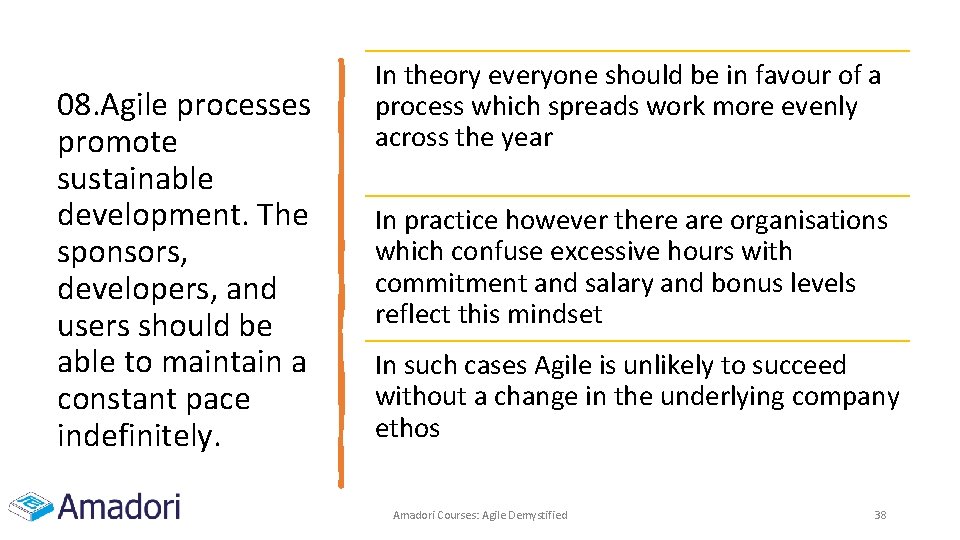 08.Agile processes promote sustainable development. The sponsors, developers, and users should be able to maintain a constant pace indefinitely.

In theory everyone should be in favour of a process which spreads work more evenly across the year

In practice however there are organisations which confuse excessive hours with commitment and salary and bonus levels reflect this mindset

In such cases Agile is unlikely to succeed without a change in the underlying company ethos

Amadori

Amadori Courses: Agile Demystified

38